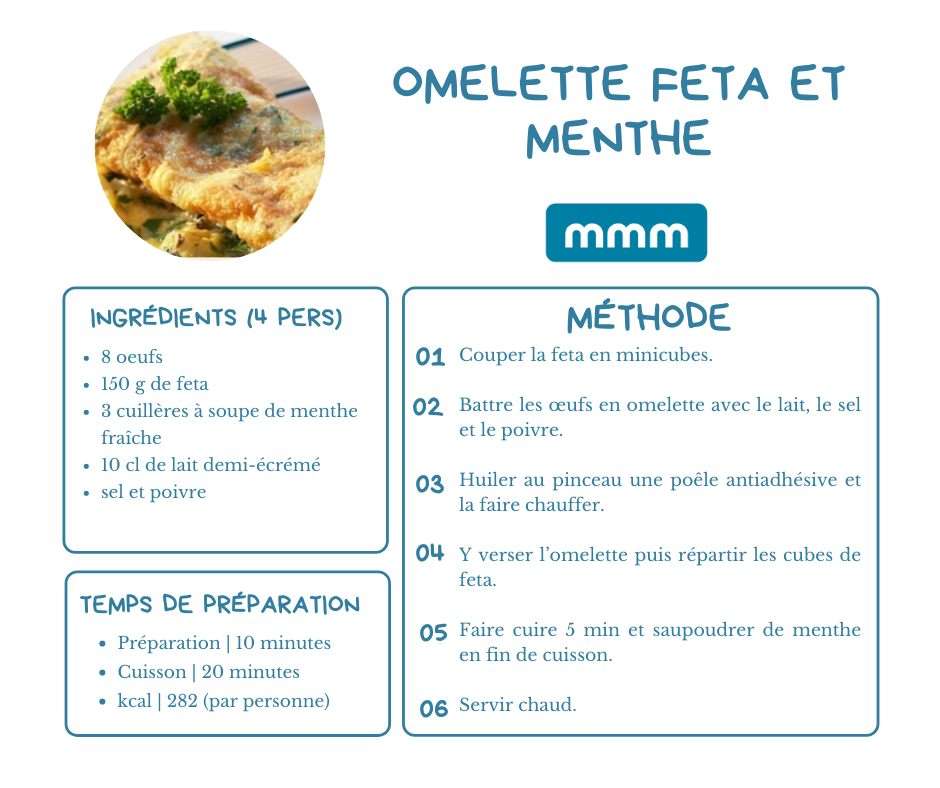 OMELETTE FETA ET MENTHE

mmm

INGRÉDIENTS (4 PERS)

- 8 oeufs
- 150 g de feta
- 3 cuillères à soupe de menthe fraîche
- 10 cl de lait demi-écrémé
- sel et poivre

TEMPS DE PRÉPARATION

- Préparation | 10 minutes
- Cuisson | 20 minutes
- kcal | 282 (par personne)

MÉTHODE

01 Couper la feta en minicubes.

02 Battre les œufs en omelette avec le lait, le sel et le poivre.

03 Huiler au pinceau une poêle antiadhésive et la faire chauffer.

04 Y verser l'omelette puis répartir les cubes de feta.

05 Faire cuire 5 min et saupoudrer de menthe en fin de cuisson.

06 Servir chaud.